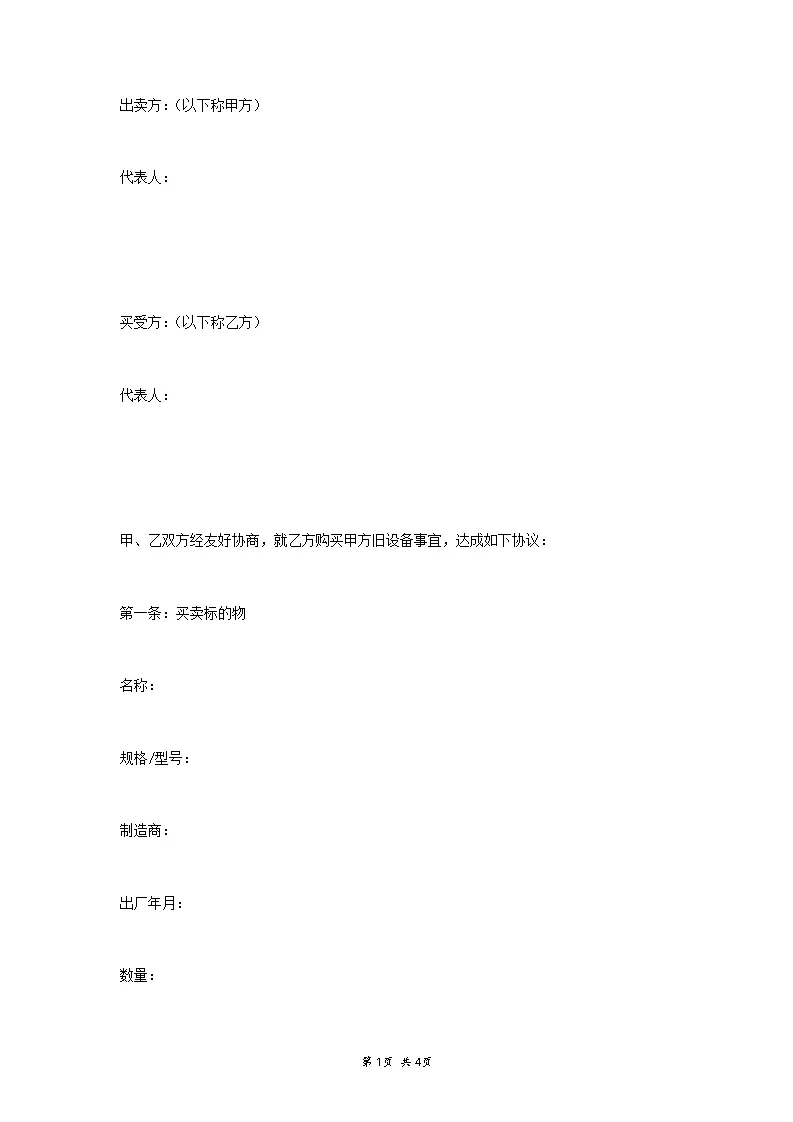 出卖方：(以下称甲方)

代表人：

买受方：(以下称乙方)

代表人：

甲、乙双方经友好协商，就乙方购买甲方旧设备事宜，达成如下协议：

第一条：买卖标的物

名称：

规格/型号：

制造商：

出厂年月：

数量：

第 1 页 共 4 页